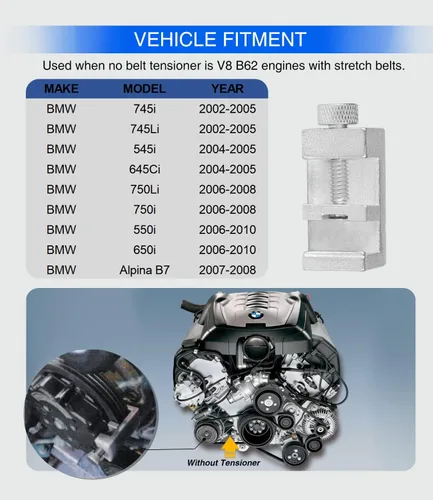 VEHICLE FITMENT

Used when no belt tensioner is V8 B62 engines with stretch belts.

| MAKE | MODEL | YEAR |
|---|---|---|
| BMW | 745i | 2002-2005 |
| BMW | 745Li | 2002-2005 |
| BMW | 545i | 2004-2005 |
| BMW | 645Ci | 2004-2005 |
| BMW | 750Li | 2006-2008 |
| BMW | 750i | 2006-2008 |
| BMW | 550i | 2006-2010 |
| BMW | 650i | 2006-2010 |
| BMW | Alpina B7 | 2007-2008 |

Without Tensioner